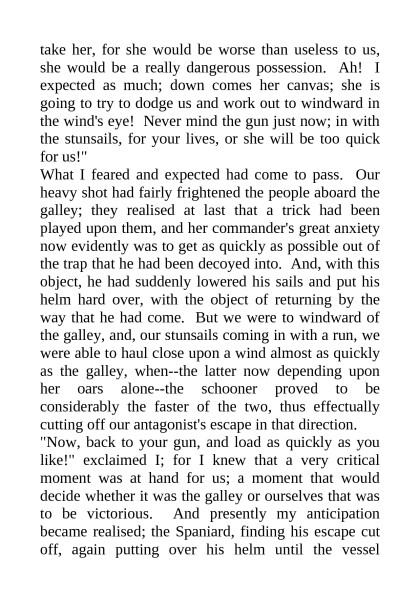 take her, for she would be worse than useless to us, she would be a really dangerous possession. Ah! I expected as much; down comes her canvas; she is going to try to dodge us and work out to windward in the wind's eye! Never mind the gun just now; in with the stunsails, for your lives, or she will be too quick for us!"

What I feared and expected had come to pass. Our heavy shot had fairly frightened the people aboard the galley; they realised at last that a trick had been played upon them, and her commander's great anxiety now evidently was to get as quickly as possible out of the trap that he had been decoyed into. And, with this object, he had suddenly lowered his sails and put his helm hard over, with the object of returning by the way that he had come. But we were to windward of the galley, and, our stunsails coming in with a run, we were able to haul close upon a wind almost as quickly as the galley, when--the latter now depending upon her oars alone--the schooner proved to be considerably the faster of the two, thus effectually cutting off our antagonist's escape in that direction.

"Now, back to your gun, and load as quickly as you like!" exclaimed I; for I knew that a very critical moment was at hand for us; a moment that would decide whether it was the galley or ourselves that was to be victorious. And presently my anticipation became realised; the Spaniard, finding his escape cut off, again putting over his helm until the vessel